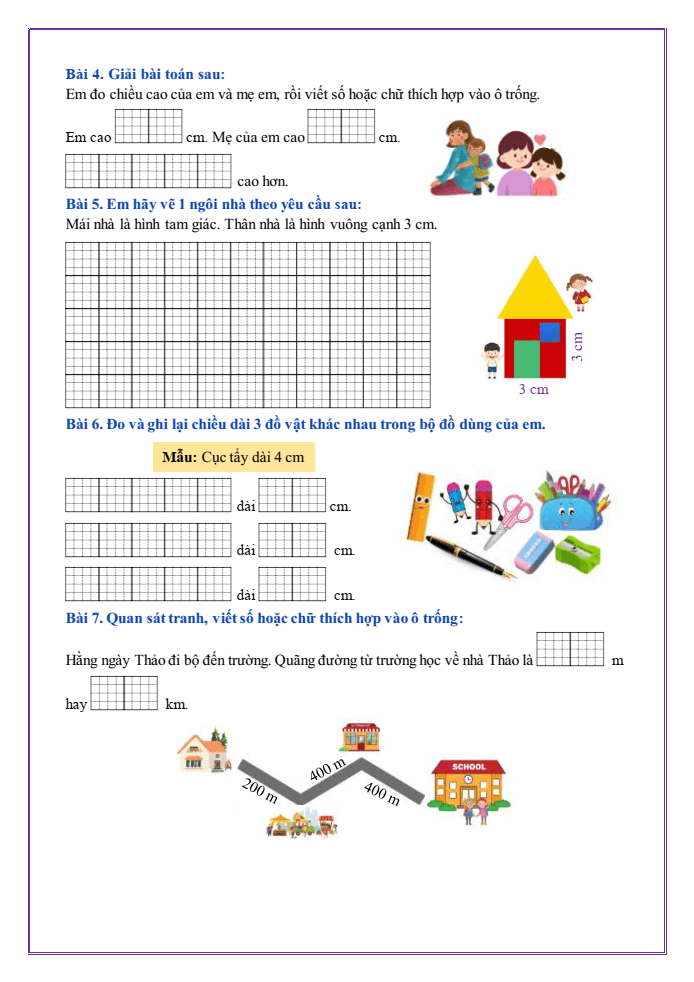 Bài 4. Giải bài toán sau:
Em đo chiều cao của em và mẹ em, rồi viết số hoặc chữ thích hợp vào ô trống.

Em cao cm. Mẹ của em cao cm.

cao hơn.

Bài 5. Em hãy vẽ 1 ngôi nhà theo yêu cầu sau:
Mái nhà là hình tam giác. Thân nhà là hình vuông cạnh 3 cm.

3 cm

3 cm

Bài 6. Đo và ghi lại chiều dài 3 đồ vật khác nhau trong bộ đồ dùng của em.

Mẫu: Cục tẩy dài 4 cm

dài cm.

dài cm.

dài cm.

Bài 7. Quan sát tranh, viết số hoặc chữ thích hợp vào ô trống:

Hằng ngày Thảo đi bộ đến trường. Quãng đường từ trường học về nhà Thảo là m hay km.

200 m
400 m
400 m
SCHOOL